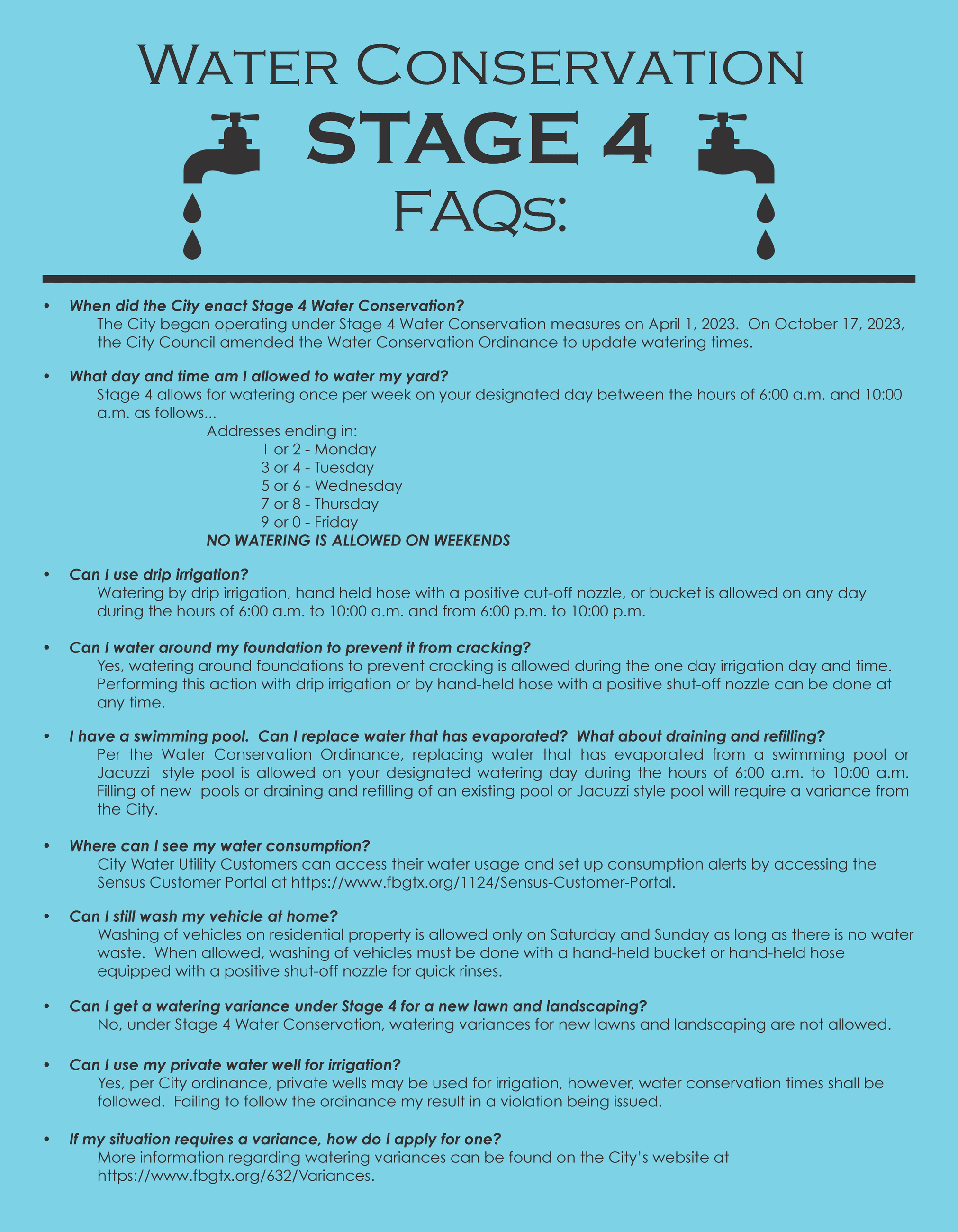 Water Conservation
STAGE 4
FAQs:

• When did the City enact Stage 4 Water Conservation?
The City began operating under Stage 4 Water Conservation measures on April 1, 2023. On October 17, 2023, the City Council amended the Water Conservation Ordinance to update watering times.

• What day and time am I allowed to water my yard?
Stage 4 allows for watering once per week on your designated day between the hours of 6:00 a.m. and 10:00 a.m. as follows...
Addresses ending in:
1 or 2 - Monday
3 or 4 - Tuesday
5 or 6 - Wednesday
7 or 8 - Thursday
9 or 0 - Friday
NO WATERING IS ALLOWED ON WEEKENDS

• Can I use drip irrigation?
Watering by drip irrigation, hand held hose with a positive cut-off nozzle, or bucket is allowed on any day during the hours of 6:00 a.m. to 10:00 a.m. and from 6:00 p.m. to 10:00 p.m.

• Can I water around my foundation to prevent it from cracking?
Yes, watering around foundations to prevent cracking is allowed during the one day irrigation day and time. Performing this action with drip irrigation or by hand-held hose with a positive shut-off nozzle can be done at any time.

• I have a swimming pool. Can I replace water that has evaporated? What about draining and refilling?
Per the Water Conservation Ordinance, replacing water that has evaporated from a swimming pool or Jacuzzi style pool is allowed on your designated watering day during the hours of 6:00 a.m. to 10:00 a.m. Filling of new pools or draining and refilling of an existing pool or Jacuzzi style pool will require a variance from the City.

• Where can I see my water consumption?
City Water Utility Customers can access their water usage and set up consumption alerts by accessing the Sensus Customer Portal at https://www.fbgtx.org/1124/Sensus-Customer-Portal.

• Can I still wash my vehicle at home?
Washing of vehicles on residential property is allowed only on Saturday and Sunday as long as there is no water waste. When allowed, washing of vehicles must be done with a hand-held bucket or hand-held hose equipped with a positive shut-off nozzle for quick rinses.

• Can I get a watering variance under Stage 4 for a new lawn and landscaping?
No, under Stage 4 Water Conservation, watering variances for new lawns and landscaping are not allowed.

• Can I use my private water well for irrigation?
Yes, per City ordinance, private wells may be used for irrigation, however, water conservation times shall be followed. Failing to follow the ordinance my result in a violation being issued.

• If my situation requires a variance, how do I apply for one?
More information regarding watering variances can be found on the City's website at https://www.fbgtx.org/632/Variances.